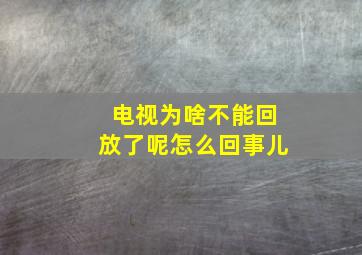 电视为啥不能回放了呢怎么回事儿